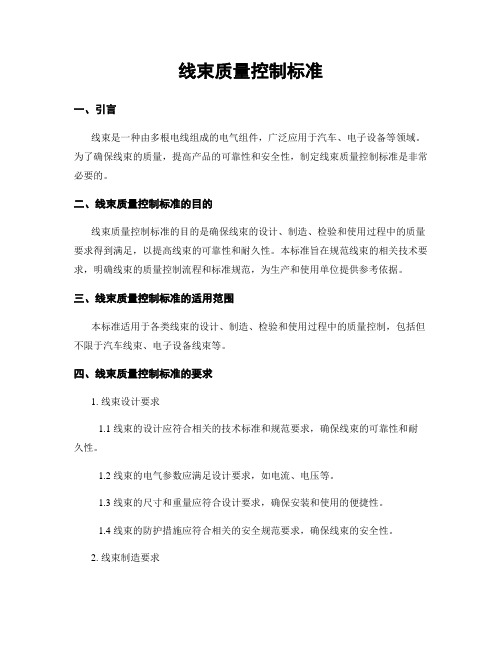 线束质量控制标准

一、引言

线束是一种由多根电线组成的电气组件，广泛应用于汽车、电子设备等领域。为了确保线束的质量，提高产品的可靠性和安全性，制定线束质量控制标准是非常必要的。

二、线束质量控制标准的目的

线束质量控制标准的目的是确保线束的设计、制造、检验和使用过程中的质量要求得到满足，以提高线束的可靠性和耐久性。本标准旨在规范线束的相关技术要求，明确线束的质量控制流程和标准规范，为生产和使用单位提供参考依据。

三、线束质量控制标准的适用范围

本标准适用于各类线束的设计、制造、检验和使用过程中的质量控制，包括但不限于汽车线束、电子设备线束等。

四、线束质量控制标准的要求

1. 线束设计要求

1.1 线束的设计应符合相关的技术标准和规范要求，确保线束的可靠性和耐久性。

1.2 线束的电气参数应满足设计要求，如电流、电压等。

1.3 线束的尺寸和重量应符合设计要求，确保安装和使用的便捷性。

1.4 线束的防护措施应符合相关的安全规范要求，确保线束的安全性。

2. 线束制造要求